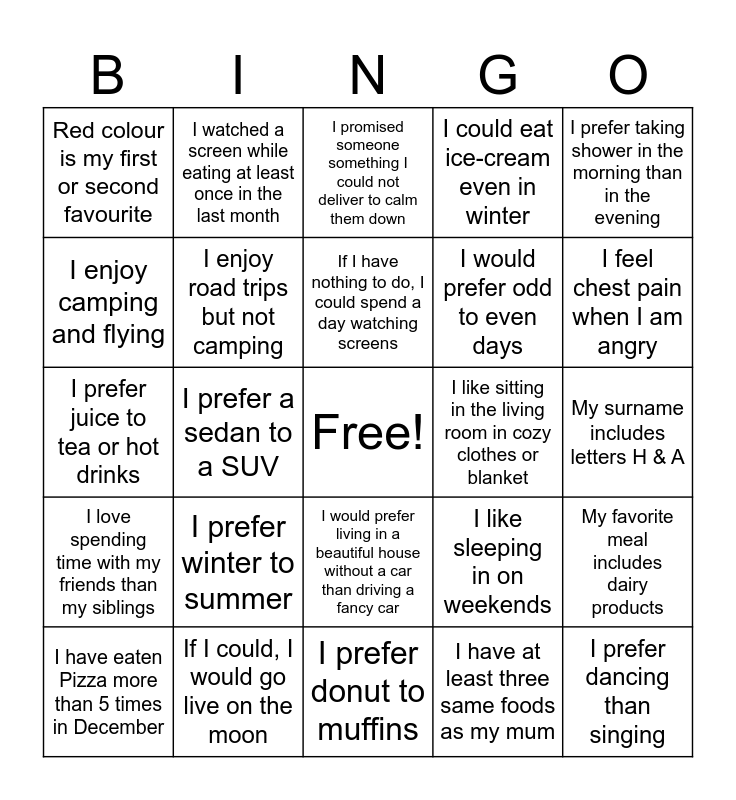 | B | I | N | G | O |
|---|---|---|---|---|
| Red colour is my first or second favourite | I watched a screen while eating at least once in the last month | I promised someone something I could not deliver to calm them down | I could eat ice-cream even in winter | I prefer taking shower in the morning than in the evening |
| I enjoy camping and flying | I enjoy road trips but not camping | If I have nothing to do, I could spend a day watching screens | I would prefer odd to even days | I feel chest pain when I am angry |
| I prefer juice to tea or hot drinks | I prefer a sedan to a SUV | Free! | I like sitting in the living room in cozy clothes or blanket | My surname includes letters H & A |
| I love spending time with my friends than my siblings | I prefer winter to summer | I would prefer living in a beautiful house without a car than driving a fancy car | I like sleeping in on weekends | My favorite meal includes dairy products |
| I have eaten Pizza more than 5 times in December | If I could, I would go live on the moon | I prefer donut to muffins | I have at least three same foods as my mum | I prefer dancing than singing |